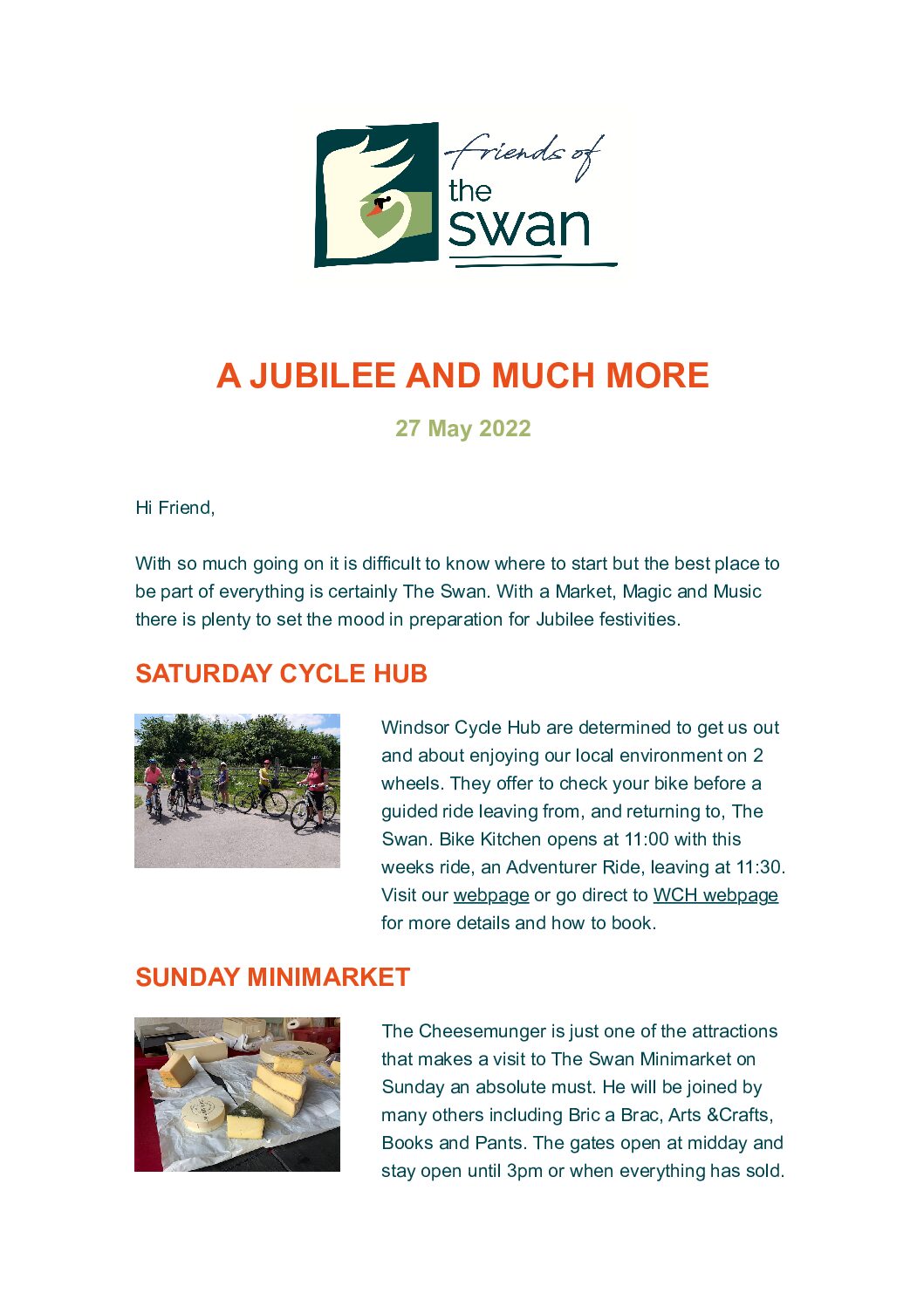 friends of
the
swan

A JUBILEE AND MUCH MORE

27 May 2022

Hi Friend,

With so much going on it is difficult to know where to start but the best place to be part of everything is certainly The Swan. With a Market, Magic and Music there is plenty to set the mood in preparation for Jubilee festivities.

SATURDAY CYCLE HUB

Windsor Cycle Hub are determined to get us out and about enjoying our local environment on 2 wheels. They offer to check your bike before a guided ride leaving from, and returning to, The Swan. Bike Kitchen opens at 11:00 with this weeks ride, an Adventurer Ride, leaving at 11:30. Visit our webpage or go direct to WCH webpage for more details and how to book.

SUNDAY MINIMARKET

The Cheesemunger is just one of the attractions that makes a visit to The Swan Minimarket on Sunday an absolute must. He will be joined by many others including Bric a Brac, Arts &Crafts, Books and Pants. The gates open at midday and stay open until 3pm or when everything has sold.